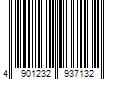 4 901232 937132